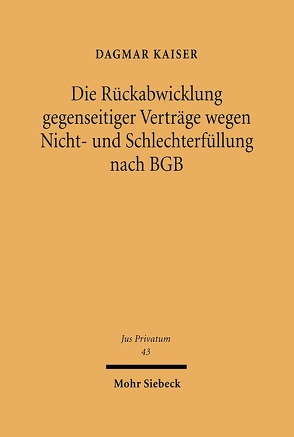 DAGMAR KAISER

Die Rückabwicklung gegenseitiger Verträge wegen Nicht- und Schlechterfüllung nach BGB

Jus Privatum
43

Mohr Siebeck